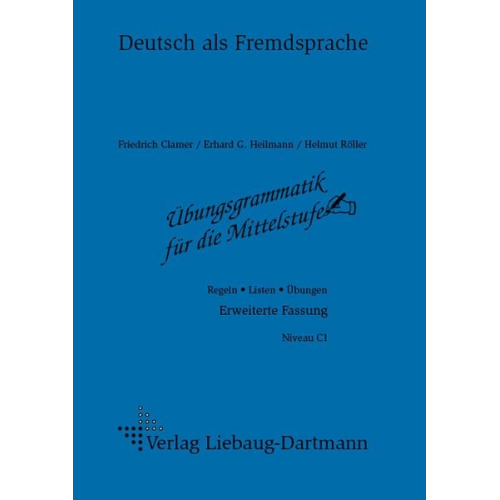 Deutsch als Fremdsprache

Friedrich Clamer / Erhard G. Heilmann / Helmut Röller

Übungsgrammatik für die Mittelstufe

Regeln • Listen • Übungen

Erweiterte Fassung

Niveau C1

Verlag Liebaug-Dartmann